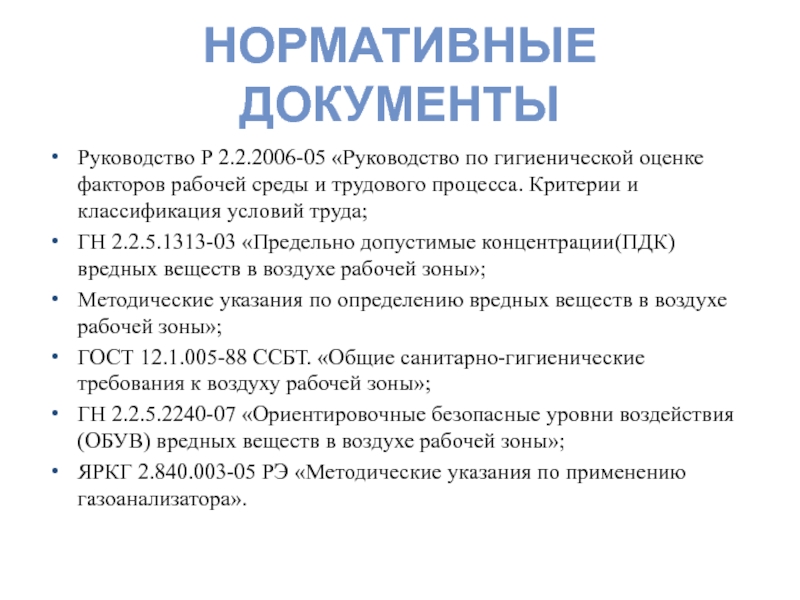 НОРМАТИВНЫЕ ДОКУМЕНТЫ

• Руководство Р 2.2.2006-05 «Руководство по гигиенической оценке факторов рабочей среды и трудового процесса. Критерии и классификация условий труда;
• ГН 2.2.5.1313-03 «Предельно допустимые концентрации(ПДК) вредных веществ в воздухе рабочей зоны»;
• Методические указания по определению вредных веществ в воздухе рабочей зоны»;
• ГОСТ 12.1.005-88 ССБТ. «Общие санитарно-гигиенические требования к воздуху рабочей зоны»;
• ГН 2.2.5.2240-07 «Ориентировочные безопасные уровни воздействия (ОБУВ) вредных веществ в воздухе рабочей зоны»;
• ЯРКГ 2.840.003-05 РЭ «Методические указания по применению газоанализатора».